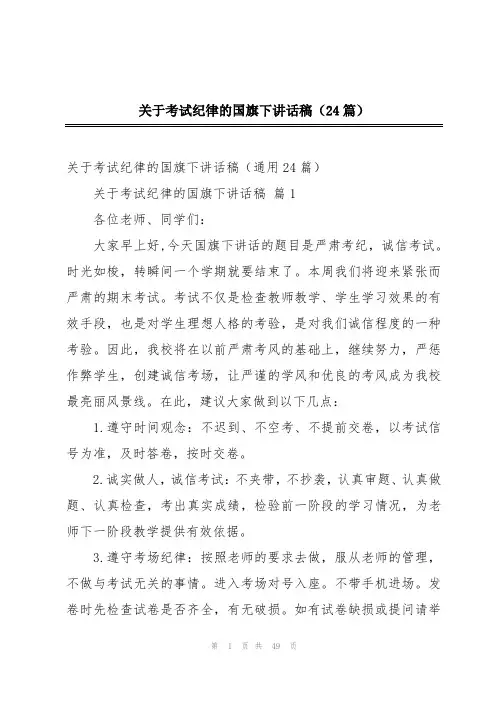 关于考试纪律的国旗下讲话稿（24篇）

关于考试纪律的国旗下讲话稿（通用24篇）

关于考试纪律的国旗下讲话稿 篇1

各位老师、同学们：

大家早上好,今天国旗下讲话的题目是严肃考纪，诚信考试。时光如梭，转瞬间一个学期就要结束了。本周我们将迎来紧张而严肃的期末考试。考试不仅是检查教师教学、学生学习效果的有效手段，也是对学生理想人格的考验，是对我们诚信程度的一种考验。因此，我校将在以前严肃考风的基础上，继续努力，严惩作弊学生，创建诚信考场，让严谨的学风和优良的考风成为我校最亮丽风景线。在此，建议大家做到以下几点：

1.遵守时间观念：不迟到、不空考、不提前交卷，以考试信号为准，及时答卷，按时交卷。

2.诚实做人，诚信考试：不夹带，不抄袭，认真审题、认真做题、认真检查，考出真实成绩，检验前一阶段的学习情况，为老师下一阶段教学提供有效依据。

3.遵守考场纪律：按照老师的要求去做，服从老师的管理，不做与考试无关的事情。进入考场对号入座。不带手机进场。发卷时先检查试卷是否齐全，有无破损。如有试卷缺损或提问请举

第 1 页 共 49 页